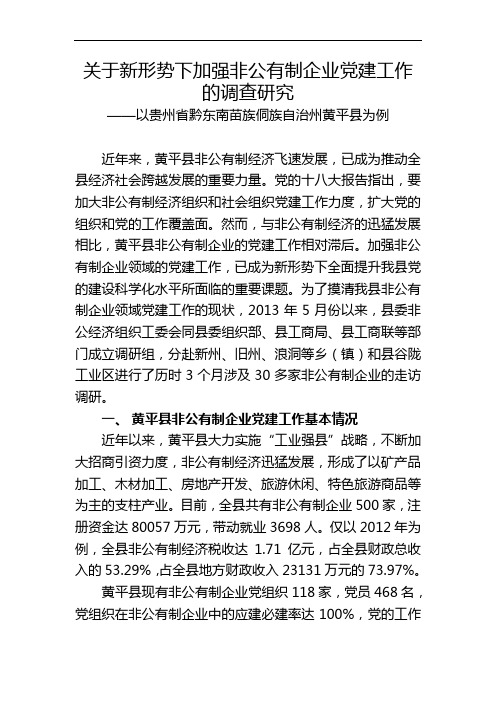 关于新形势下加强非公有制企业党建工作的调查研究

——以贵州省黔东南苗族侗族自治州黄平县为例

近年来，黄平县非公有制经济飞速发展，已成为推动全县经济社会跨越发展的重要力量。党的十八大报告指出，要加大非公有制经济组织和社会组织党建工作力度，扩大党的组织和党的工作覆盖面。然而，与非公有制经济的迅猛发展相比，黄平县非公有制企业的党建工作相对滞后。加强非公有制企业领域的党建工作，已成为新形势下全面提升我县党的建设科学化水平所面临的重要课题。为了摸清我县非公有制企业领域党建工作的现状，2013 年 5 月份以来，县委非公经济组织工委会同县委组织部、县工商局、县工商联等部门成立调研组，分赴新州、旧州、浪洞等乡（镇）和县谷陇工业区进行了历时 3 个月涉及 30 多家非公有制企业的走访调研。

一、 黄平县非公有制企业党建工作基本情况

近年以来，黄平县大力实施“工业强县”战略，不断加大招商引资力度，非公有制经济迅猛发展，形成了以矿产品加工、木材加工、房地产开发、旅游休闲、特色旅游商品等为主的支柱产业。目前，全县共有非公有制企业 500 家，注册资金达 80057 万元，带动就业 3698 人。仅以 2012 年为例，全县非公有制经济税收达 1.71 亿元，占全县财政总收入的 53.29% ,占全县地方财政收入 23131 万元的 73.97%。

黄平县现有非公有制企业党组织 118 家，党员 468 名，党组织在非公有制企业中的应建必建率达 100%，党的工作